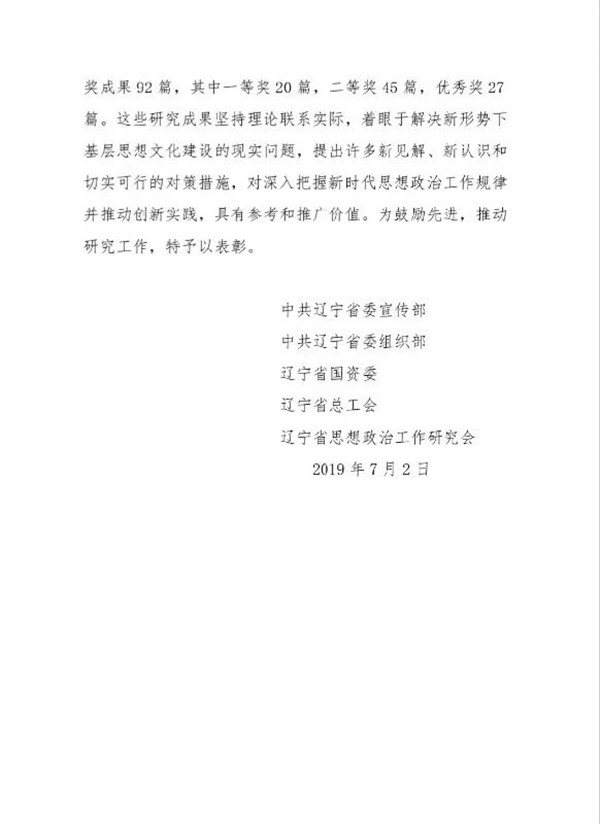 奖成果92篇，其中一等奖20篇，二等奖45篇，优秀奖27篇。这些研究成果坚持理论联系实际，着眼于解决新形势下基层思想文化建设的现实问题，提出许多新见解、新认识和切实可行的对策措施，对深入把握新时代思想政治工作规律并推动创新实践，具有参考和推广价值。为鼓励先进，推动研究工作，特予以表彰。

中共辽宁省委宣传部
中共辽宁省委组织部
辽宁省国资委
辽宁省总工会
辽宁省思想政治工作研究会
2019年7月2日